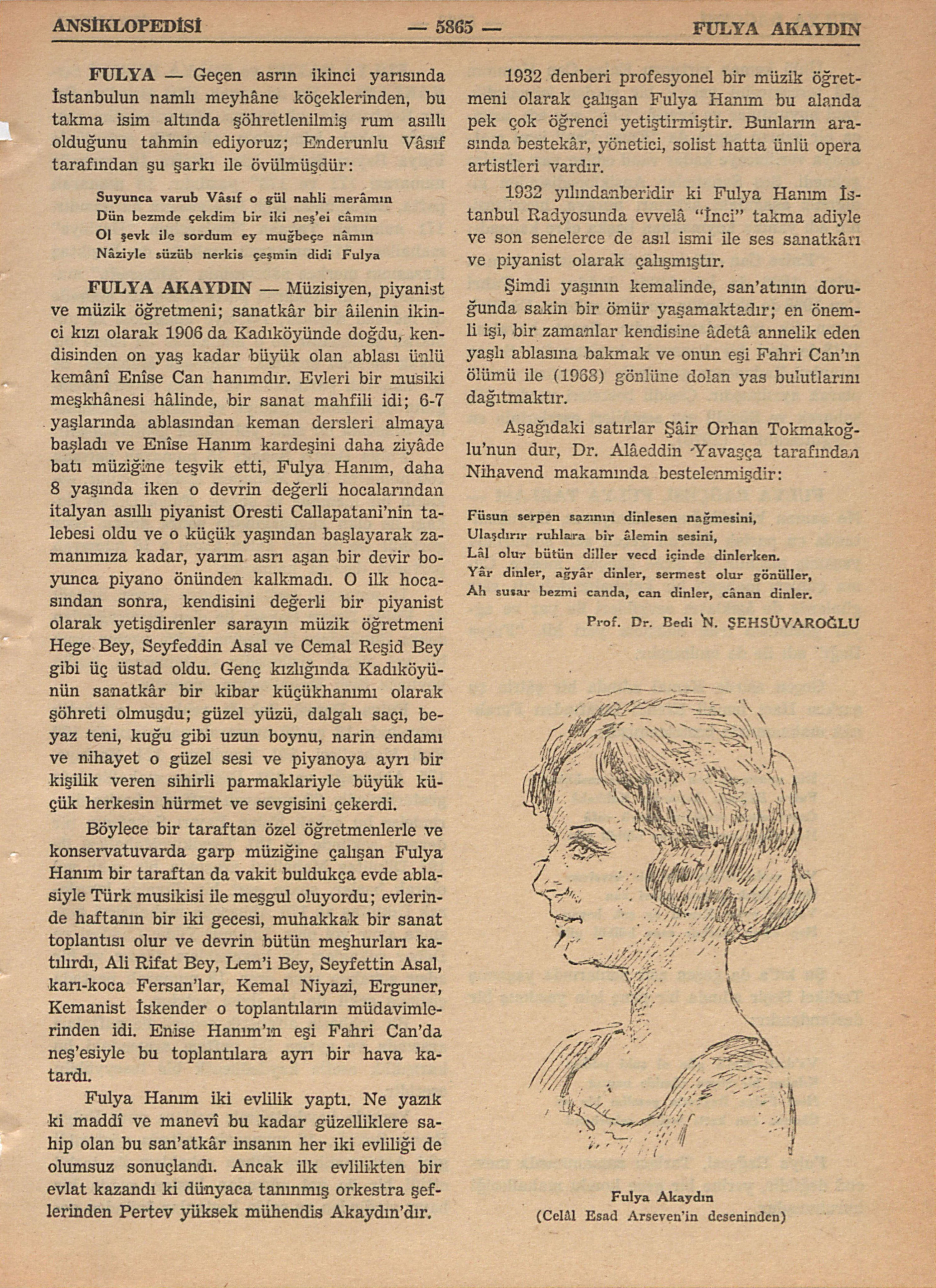 ANSİKLOPEDİSİ — 5865 — FULYA AKAYDIN

FULYA — Geçen asrın ikinci yarısında İstanbulun namlı meyhâne köçeklerinden, bu takma isim altında şöhretlenilmiş rum asıllı olduğunu tahmin ediyoruz; Enderunlu Vâsıf tarafından şu şarkı ile övülmüşdür:

Suyunca varub Vâsıf o gül nahli merâmın
Dün bezmde çekdim bir iki neş'ei câmın
Ol şevk ile sordum ey muğbeçe nâmın
Nâziyle süzüb nerkis çeşmin didi Fulya

FULYA AKAYDIN — Müzisiyen, piyanist ve müzik öğretmeni; sanatkâr bir âilenin ikinci kızı olarak 1906 da Kadıköyünde doğdu, kendisinden on yaş kadar büyük olan ablası ünlü kemânî Enîse Can hanımdır. Evleri bir musiki meşkhânesi hâlinde, bir sanat mahfili idi; 6-7 yaşlarında ablasından keman dersleri almaya başladı ve Enîse Hanım kardeşini daha ziyâde batı müziğine teşvik etti, Fulya Hanım, daha 8 yaşında iken o devrin değerli hocalarından italyan asıllı piyanist Oresti Callapatani'nin talebesi oldu ve o küçük yaşından başlayarak zamanımıza kadar, yarım asrı aşan bir devir boyunca piyano önünden kalkmadı. O ilk hocasından sonra, kendisini değerli bir piyanist olarak yetişdirenler sarayın müzik öğretmeni Hege Bey, Seyfeddin Asal ve Cemal Reşid Bey gibi üç üstad oldu. Genç kızlığında Kadıköyünün sanatkâr bir kibar küçükhanımı olarak şöhreti olmuşdu; güzel yüzü, dalgalı saçı, beyaz teni, kuğu gibi uzun boynu, narin endamı ve nihayet o güzel sesi ve piyanoya ayrı bir kişilik veren sihirli parmaklariyle büyük küçük herkesin hürmet ve sevgisini çekerdi.

Böylece bir taraftan özel öğretmenlerle ve konservatuvarda garp müziğine çalışan Fulya Hanım bir taraftan da vakit buldukça evde ablasiyle Türk musikisi ile meşgul oluyordu; evlerinde haftanın bir iki gecesi, muhakkak bir sanat toplantısı olur ve devrin bütün meşhurları katılırdı, Ali Rifat Bey, Lem'i Bey, Seyfettin Asal, karı-koca Fersan'lar, Kemal Niyazi, Erguner, Kemanist İskender o toplantıların müdavimlerinden idi. Enise Hanım'ın eşi Fahri Can'da neş'esiyle bu toplantılara ayrı bir hava katardı.

Fulya Hanım iki evlilik yaptı. Ne yazık ki maddî ve manevî bu kadar güzelliklere sahip olan bu san'atkâr insanın her iki evliliği de olumsuz sonuçlandı. Ancak ilk evlilikten bir evlat kazandı ki dünyaca tanınmış orkestra şeflerinden Pertev yüksek mühendis Akaydın'dır.

1932 denberi profesyonel bir müzik öğretmeni olarak çalışan Fulya Hanım bu alanda pek çok öğrenci yetiştirmiştir. Bunların arasında bestekâr, yönetici, solist hatta ünlü opera artistleri vardır.

1932 yılındanberidir ki Fulya Hanım İstanbul Radyosunda evvelâ "İnci" takma adiyle ve son senelerce de asıl ismi ile ses sanatkârı ve piyanist olarak çalışmıştır.

Şimdi yaşının kemalinde, san'atının doruğunda sakin bir ömür yaşamaktadır; en önemli işi, bir zamanlar kendisine âdetâ annelik eden yaşlı ablasına bakmak ve onun eşi Fahri Can'ın ölümü ile (1968) gönlüne dolan yas bulutlarını dağıtmaktır.

Aşağıdaki satırlar Şâir Orhan Tokmakoğlu'nun dur, Dr. Alâeddin Yavaşça tarafından Nihavend makamında bestelenmişdir:

Füsun serpen sazının dinlesen nağmesini,
Ulaşdırır ruhlara bir âlemin sesini,
Lâl olur bütün diller vecd içinde dinlerken.
Yâr dinler, ağyâr dinler, sermest olur gönüller,
Ah susar bezmi canda, can dinler, cânan dinler.

Prof. Dr. Bedi N. ŞEHSÜVAROĞLU

Fulya Akaydın
(Celâl Esad Arseven'in deseninden)